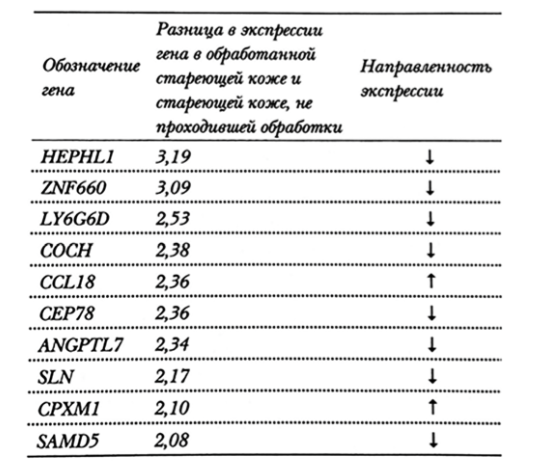 | Обозначение гена | Разница в экспрессии гена в обработанной стареющей коже и стареющей коже, не проходившей обработки | Направленность экспрессии |
|---|---|---|
| HEPHL1 | 3,19 | ↓ |
| ZNF660 | 3,09 | ↓ |
| LY6G6D | 2,53 | ↓ |
| COCH | 2,38 | ↓ |
| CCL18 | 2,36 | ↑ |
| CEP78 | 2,36 | ↓ |
| ANGPTL7 | 2,34 | ↓ |
| SLN | 2,17 | ↓ |
| CPXM1 | 2,10 | ↑ |
| SAMD5 | 2,08 | ↓ |